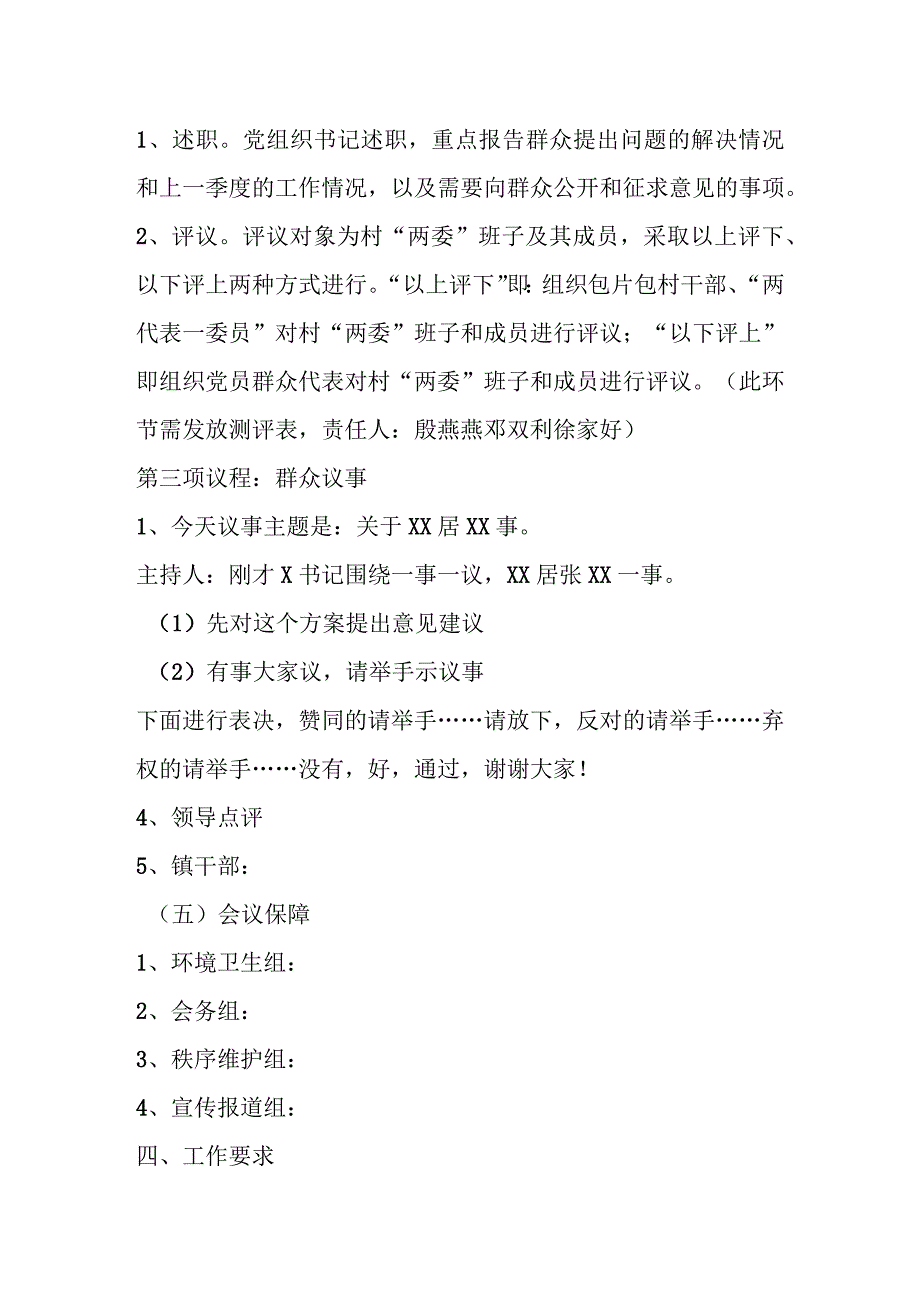 1、述职。党组织书记述职，重点报告群众提出问题的解决情况和上一季度的工作情况，以及需要向群众公开和征求意见的事项。

2、评议。评议对象为村“两委”班子及其成员，采取以上评下、以下评上两种方式进行。“以上评下”即:组织包片包村干部、“两代表一委员”对村“两委”班子和成员进行评议；“以下评上”即组织党员群众代表对村“两委”班子和成员进行评议。（此环节需发放测评表，责任人：殷燕燕邓双利徐家好）

第三项议程：群众议事

1、今天议事主题是：关于XX居XX事。

主持人：刚才X书记围绕一事一议，XX居张XX一事。

（1）先对这个方案提出意见建议

（2）有事大家议，请举手示议事

下面进行表决，赞同的请举手……请放下，反对的请举手……弃权的请举手……没有，好，通过，谢谢大家！

4、领导点评

5、镇干部：

（五）会议保障

1、环境卫生组：

2、会务组：

3、秩序维护组：

4、宣传报道组：

四、工作要求